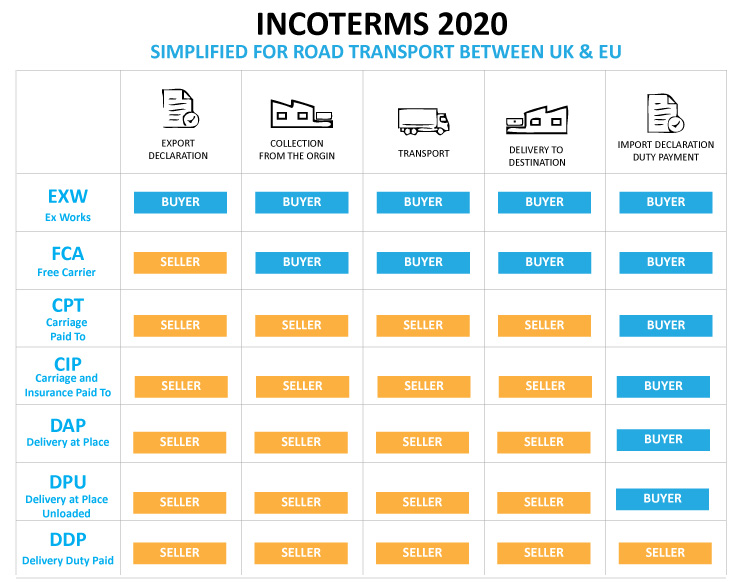 INCOTERMS 2020

SIMPLIFIED FOR ROAD TRANSPORT BETWEEN UK & EU

| | EXPORT DECLARATION | COLLECTION FROM THE ORGIN | TRANSPORT | DELIVERY TO DESTINATION | IMPORT DECLARATION DUTY PAYMENT |
|---|---|---|---|---|---|
| EXW Ex Works | BUYER | BUYER | BUYER | BUYER | BUYER |
| FCA Free Carrier | SELLER | BUYER | BUYER | BUYER | BUYER |
| CPT Carriage Paid To | SELLER | SELLER | SELLER | SELLER | BUYER |
| CIP Carriage and Insurance Paid To | SELLER | SELLER | SELLER | SELLER | BUYER |
| DAP Delivery at Place | SELLER | SELLER | SELLER | SELLER | BUYER |
| DPU Delivery at Place Unloaded | SELLER | SELLER | SELLER | SELLER | BUYER |
| DDP Delivery Duty Paid | SELLER | SELLER | SELLER | SELLER | SELLER |